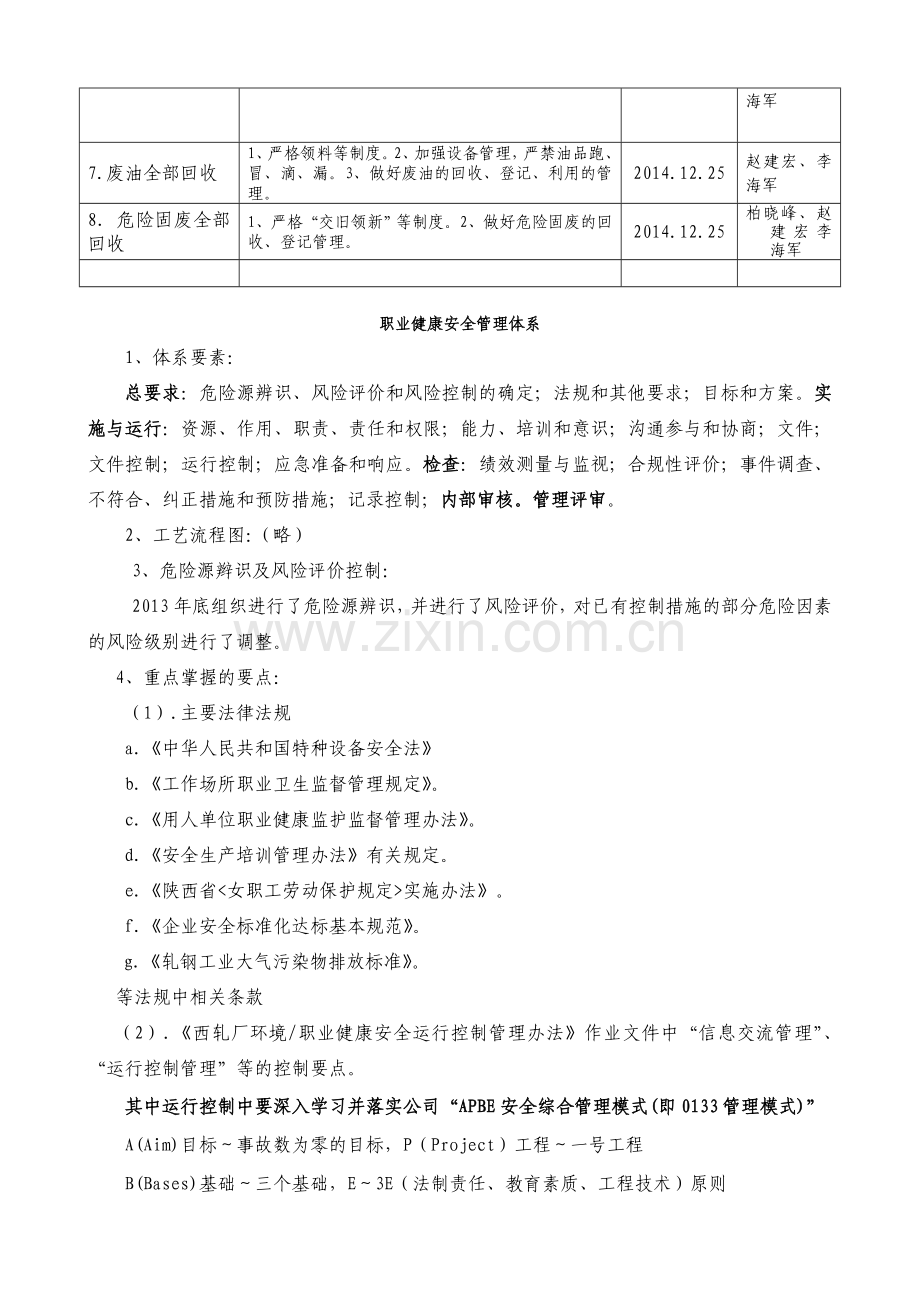 |  |  |  | 海军 |
|---|---|---|---|
| 7.废油全部回收 | 1、严格领料等制度。2、加强设备管理，严禁油品跑、冒、滴、漏。3、做好废油的回收、登记、利用的管理。 | 2014.12.25 | 赵建宏、李海军 |
| 8.危险固废全部回收 | 1、严格“交旧领新”等制度。2、做好危险固废的回收、登记管理。 | 2014.12.25 | 柏晓峰、赵建宏李海军 |
|  |  |  |  |

职业健康安全管理体系

1、体系要素:

总要求:危险源辨识、风险评价和风险控制的确定;法规和其他要求;目标和方案。实施与运行:资源、作用、职责、责任和权限;能力、培训和意识;沟通参与和协商;文件;文件控制;运行控制;应急准备和响应。检查:绩效测量与监视;合规性评价;事件调查、不符合、纠正措施和预防措施;记录控制;内部审核。管理评审。

2、工艺流程图:(略)

3、危险源辩识及风险评价控制:

2013年底组织进行了危险源辨识，并进行了风险评价，对已有控制措施的部分危险因素的风险级别进行了调整。

4、重点掌握的要点:

(1).主要法律法规

a.《中华人民共和国特种设备安全法》

b.《工作场所职业卫生监督管理规定》。

c.《用人单位职业健康监护监督管理办法》。

d.《安全生产培训管理办法》有关规定。

e.《陕西省<女职工劳动保护规定>实施办法》。

f.《企业安全标准化达标基本规范》。

g.《轧钢工业大气污染物排放标准》。

等法规中相关条款

(2).《西轧厂环境/职业健康安全运行控制管理办法》作业文件中“信息交流管理”、“运行控制管理”等的控制要点。

其中运行控制中要深入学习并落实公司“APBE安全综合管理模式(即0133管理模式)”

A(Aim)目标~事故数为零的目标，P(Project)工程~一号工程

B(Bases)基础~三个基础，E~3E(法制责任、教育素质、工程技术)原则

www.zixin.com.cn